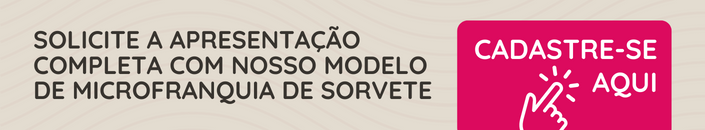 SOLICITE A APRESENTAÇÃO COMPLETA COM NOSSO MODELO DE MICROFRANQUIA DE SORVETE

CADASTRE-SE AQUI